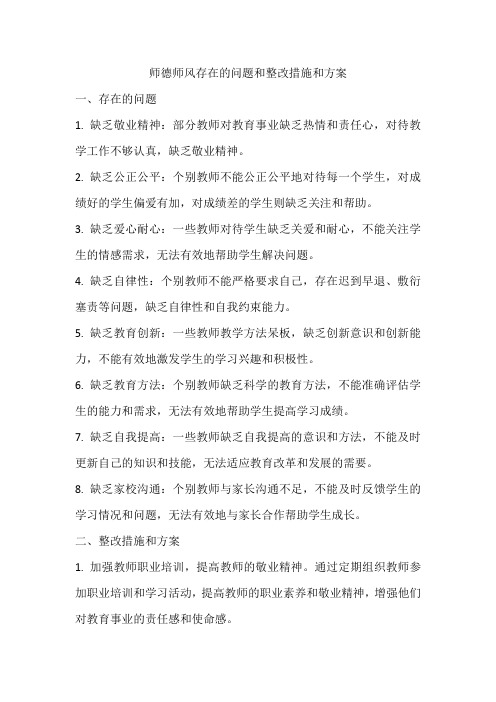 师德师风存在的问题和整改措施和方案

一、存在的问题

1. 缺乏敬业精神：部分教师对教育事业缺乏热情和责任心，对待教学工作不够认真，缺乏敬业精神。

2. 缺乏公正公平：个别教师不能公正公平地对待每一个学生，对成绩好的学生偏爱有加，对成绩差的学生则缺乏关注和帮助。

3. 缺乏爱心耐心：一些教师对待学生缺乏关爱和耐心，不能关注学生的情感需求，无法有效地帮助学生解决问题。

4. 缺乏自律性：个别教师不能严格要求自己，存在迟到早退、敷衍塞责等问题，缺乏自律性和自我约束能力。

5. 缺乏教育创新：一些教师教学方法呆板，缺乏创新意识和创新能力，不能有效地激发学生的学习兴趣和积极性。

6. 缺乏教育方法：个别教师缺乏科学的教育方法，不能准确评估学生的能力和需求，无法有效地帮助学生提高学习成绩。

7. 缺乏自我提高：一些教师缺乏自我提高的意识和方法，不能及时更新自己的知识和技能，无法适应教育改革和发展的需要。

8. 缺乏家校沟通：个别教师与家长沟通不足，不能及时反馈学生的学习情况和问题，无法有效地与家长合作帮助学生成长。

二、整改措施和方案

1. 加强教师职业培训，提高教师的敬业精神。通过定期组织教师参加职业培训和学习活动，提高教师的职业素养和敬业精神，增强他们对教育事业的责任感和使命感。